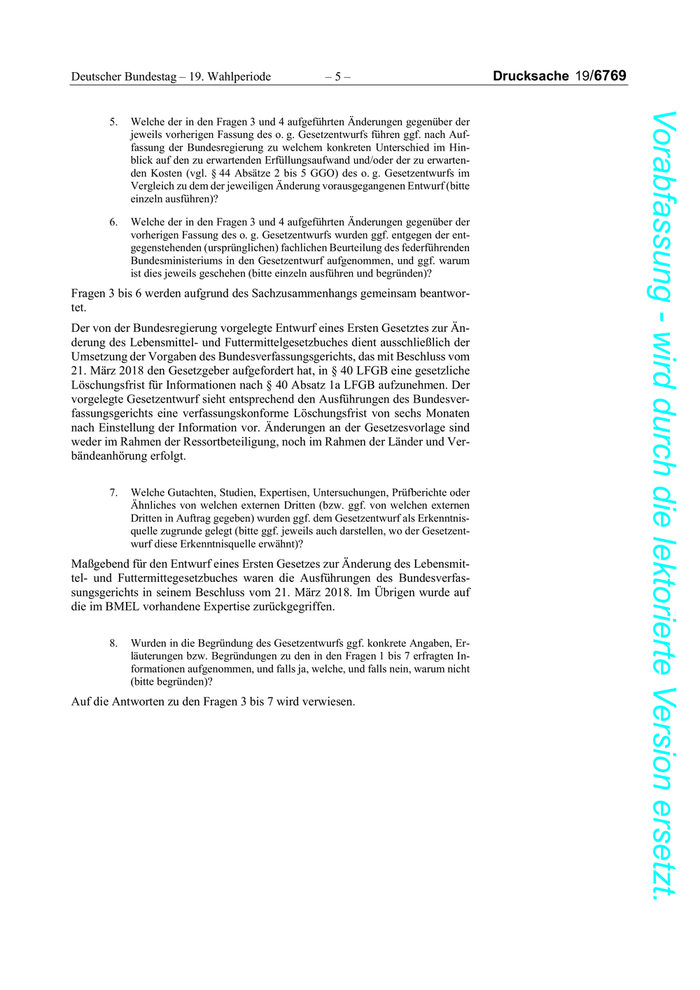 Deutscher Bundestag – 19. Wahlperiode – 5 – Drucksache 19/6769

5. Welche der in den Fragen 3 und 4 aufgeführten Änderungen gegenüber der jeweils vorherigen Fassung des o. g. Gesetzentwurfs führen ggf. nach Auffassung der Bundesregierung zu welchem konkreten Unterschied im Hinblick auf den zu erwartenden Erfüllungsaufwand und/oder der zu erwartenden Kosten (vgl. § 44 Absätze 2 bis 5 GGO) des o. g. Gesetzentwurfs im Vergleich zu dem der jeweiligen Änderung vorausgegangenen Entwurf (bitte einzeln ausführen)?

6. Welche der in den Fragen 3 und 4 aufgeführten Änderungen gegenüber der vorherigen Fassung des o. g. Gesetzentwurfs wurden ggf. entgegen der entgegenstehenden (ursprünglichen) fachlichen Beurteilung des federführenden Bundesministeriums in den Gesetzentwurf aufgenommen, und ggf. warum ist dies jeweils geschehen (bitte einzeln ausführen und begründen)?

Fragen 3 bis 6 werden aufgrund des Sachzusammenhangs gemeinsam beantwortet.

Der von der Bundesregierung vorgelegte Entwurf eines Ersten Gesetztes zur Änderung des Lebensmittel- und Futtermittelgesetzbuches dient ausschließlich der Umsetzung der Vorgaben des Bundesverfassungsgerichts, das mit Beschluss vom 21. März 2018 den Gesetzgeber aufgefordert hat, in § 40 LFGB eine gesetzliche Löschungsfrist für Informationen nach § 40 Absatz 1a LFGB aufzunehmen. Der vorgelegte Gesetzentwurf sieht entsprechend den Ausführungen des Bundesverfassungsgerichts eine verfassungskonforme Löschungsfrist von sechs Monaten nach Einstellung der Information vor. Änderungen an der Gesetzesvorlage sind weder im Rahmen der Ressortbeteiligung, noch im Rahmen der Länder und Verbändeanhörung erfolgt.

7. Welche Gutachten, Studien, Expertisen, Untersuchungen, Prüfberichte oder Ähnliches von welchen externen Dritten (bzw. ggf. von welchen externen Dritten in Auftrag gegeben) wurden ggf. dem Gesetzentwurf als Erkenntnisquelle zugrunde gelegt (bitte ggf. jeweils auch darstellen, wo der Gesetzentwurf diese Erkenntnisquelle erwähnt)?

Maßgebend für den Entwurf eines Ersten Gesetzes zur Änderung des Lebensmittel- und Futtermittegesetzbuches waren die Ausführungen des Bundesverfassungsgerichts in seinem Beschluss vom 21. März 2018. Im Übrigen wurde auf die im BMEL vorhandene Expertise zurückgegriffen.

8. Wurden in die Begründung des Gesetzentwurfs ggf. konkrete Angaben, Erläuterungen bzw. Begründungen zu den in den Fragen 1 bis 7 erfragten Informationen aufgenommen, und falls ja, welche, und falls nein, warum nicht (bitte begründen)?

Auf die Antworten zu den Fragen 3 bis 7 wird verwiesen.

Vorabfassung - wird durch die lektorierte Version ersetzt.